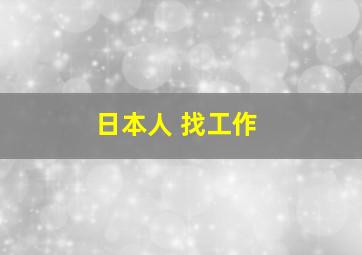 日本人 找工作